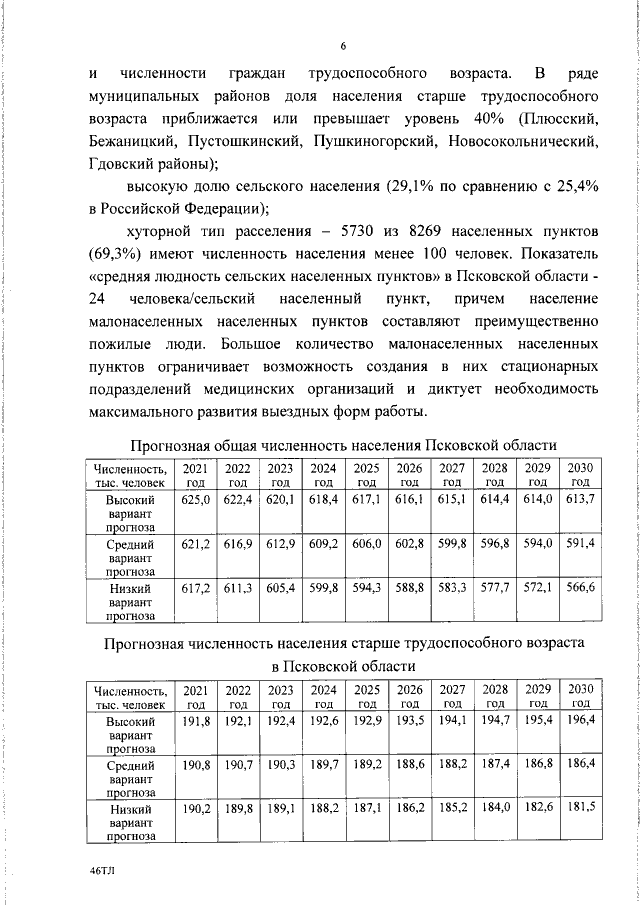 6

и численности граждан трудоспособного возраста. В ряде муниципальных районов доля населения старше трудоспособного возраста приближается или превышает уровень 40% (Плюсский, Бежаницкий, Пустошкинский, Пушкиногорский, Новосокольнический, Гдовский районы);

высокую долю сельского населения (29,1% по сравнению с 25,4% в Российской Федерации);

хуторной тип расселения – 5730 из 8269 населенных пунктов (69,3%) имеют численность населения менее 100 человек. Показатель «средняя людность сельских населенных пунктов» в Псковской области - 24 человека/сельский населенный пункт, причем население малонаселенных населенных пунктов составляют преимущественно пожилые люди. Большое количество малонаселенных населенных пунктов ограничивает возможность создания в них стационарных подразделений медицинских организаций и диктует необходимость максимального развития выездных форм работы.

Прогнозная общая численность населения Псковской области

| Численность, тыс. человек | 2021 год | 2022 год | 2023 год | 2024 год | 2025 год | 2026 год | 2027 год | 2028 год | 2029 год | 2030 год |
|---|---|---|---|---|---|---|---|---|---|---|
| Высокий вариант прогноза | 625,0 | 622,4 | 620,1 | 618,4 | 617,1 | 616,1 | 615,1 | 614,4 | 614,0 | 613,7 |
| Средний вариант прогноза | 621,2 | 616,9 | 612,9 | 609,2 | 606,0 | 602,8 | 599,8 | 596,8 | 594,0 | 591,4 |
| Низкий вариант прогноза | 617,2 | 611,3 | 605,4 | 599,8 | 594,3 | 588,8 | 583,3 | 577,7 | 572,1 | 566,6 |

Прогнозная численность населения старше трудоспособного возраста в Псковской области

| Численность, тыс. человек | 2021 год | 2022 год | 2023 год | 2024 год | 2025 год | 2026 год | 2027 год | 2028 год | 2029 год | 2030 год |
|---|---|---|---|---|---|---|---|---|---|---|
| Высокий вариант прогноза | 191,8 | 192,1 | 192,4 | 192,6 | 192,9 | 193,5 | 194,1 | 194,7 | 195,4 | 196,4 |
| Средний вариант прогноза | 190,8 | 190,7 | 190,3 | 189,7 | 189,2 | 188,6 | 188,2 | 187,4 | 186,8 | 186,4 |
| Низкий вариант прогноза | 190,2 | 189,8 | 189,1 | 188,2 | 187,1 | 186,2 | 185,2 | 184,0 | 182,6 | 181,5 |

46ТЛ